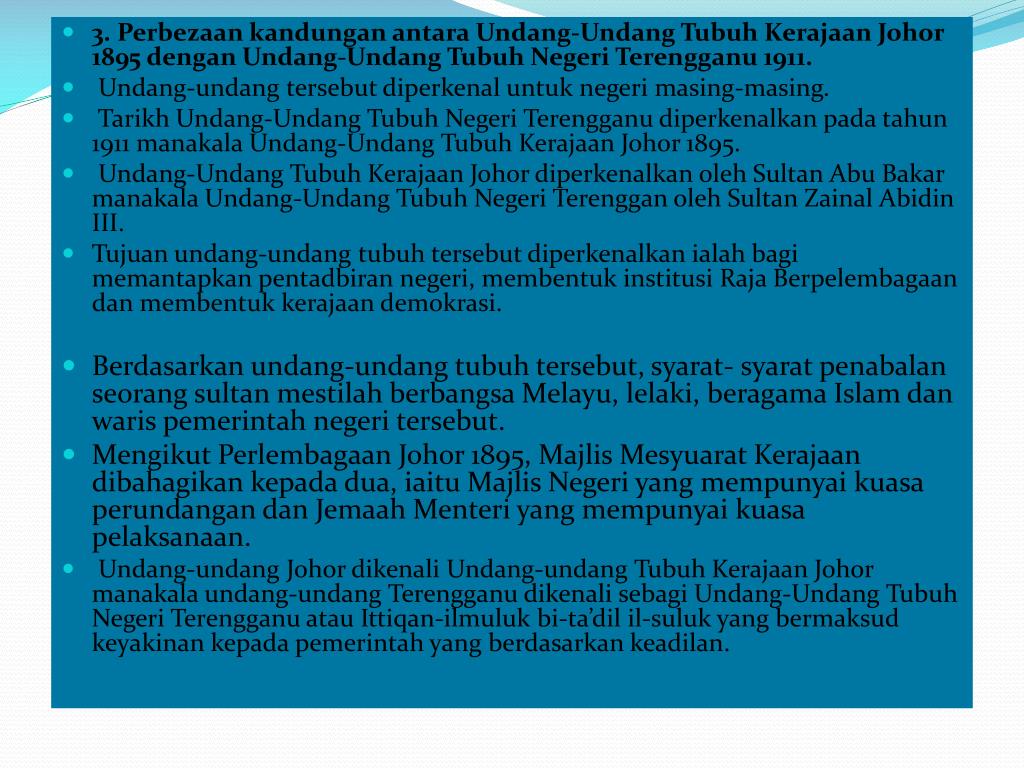 3. Perbezaan kandungan antara Undang-Undang Tubuh Kerajaan Johor 1895 dengan Undang-Undang Tubuh Negeri Terengganu 1911.

Undang-undang tersebut diperkenal untuk negeri masing-masing.

Tarikh Undang-Undang Tubuh Negeri Terengganu diperkenalkan pada tahun 1911 manakala Undang-Undang Tubuh Kerajaan Johor 1895.

Undang-Undang Tubuh Kerajaan Johor diperkenalkan oleh Sultan Abu Bakar manakala Undang-Undang Tubuh Negeri Terenggan oleh Sultan Zainal Abidin III.

Tujuan undang-undang tubuh tersebut diperkenalkan ialah bagi memantapkan pentadbiran negeri, membentuk institusi Raja Berpelembagaan dan membentuk kerajaan demokrasi.

Berdasarkan undang-undang tubuh tersebut, syarat- syarat penabalan seorang sultan mestilah berbangsa Melayu, lelaki, beragama Islam dan waris pemerintah negeri tersebut.

Mengikut Perlembagaan Johor 1895, Majlis Mesyuarat Kerajaan dibahagikan kepada dua, iaitu Majlis Negeri yang mempunyai kuasa perundangan dan Jemaah Menteri yang mempunyai kuasa pelaksanaan.

Undang-undang Johor dikenali Undang-undang Tubuh Kerajaan Johor manakala undang-undang Terengganu dikenali sebagi Undang-Undang Tubuh Negeri Terengganu atau Ittiqan-ilmuluk bi-ta'dil il-suluk yang bermaksud keyakinan kepada pemerintah yang berdasarkan keadilan.